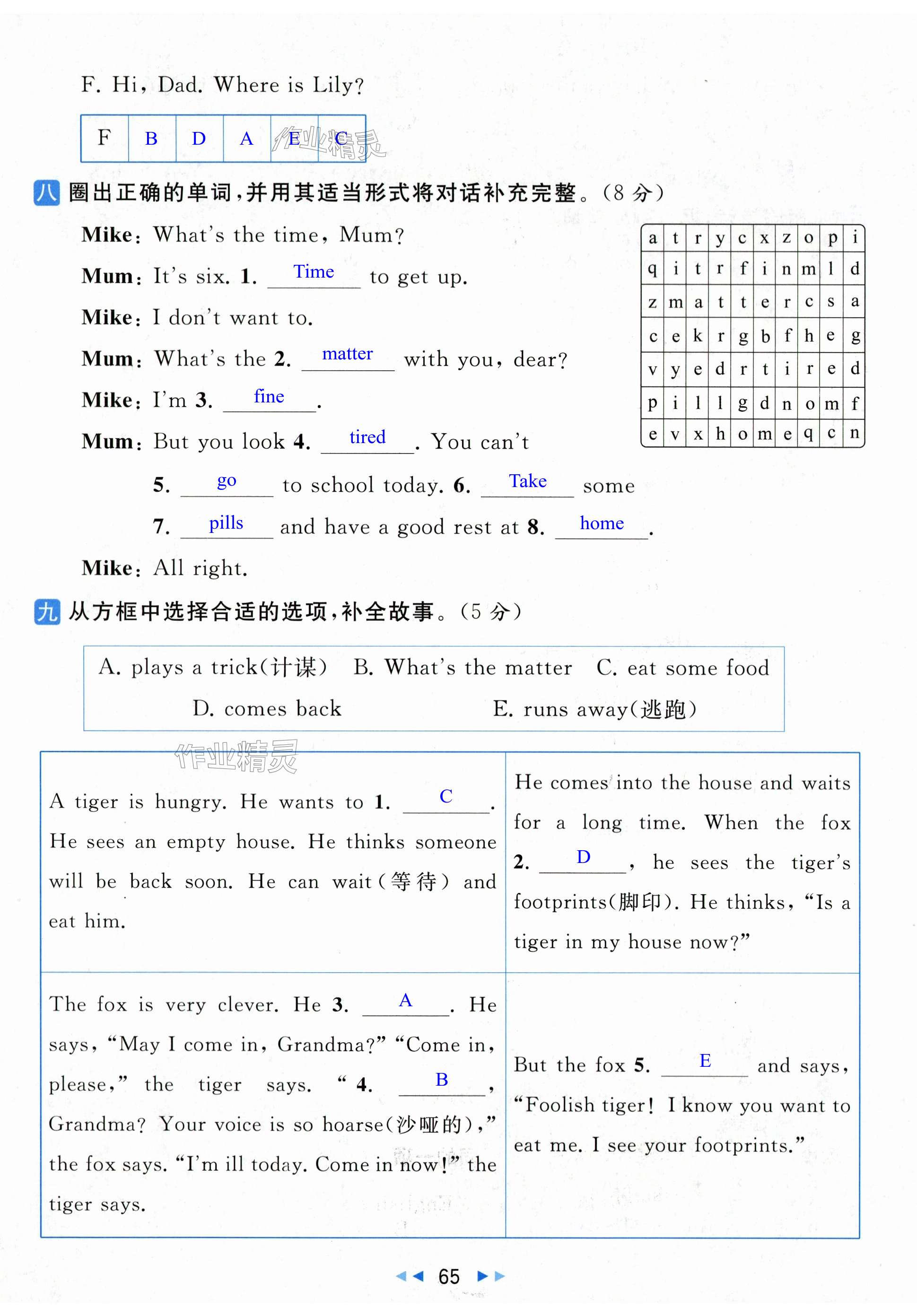 F. Hi, Dad. Where is Lily?

| F | B | D | A | E | C |
|---|---|---|---|---|---|

作业精灵

八 圈出正确的单词,并用其适当形式将对话补充完整。(8 分)

Mike: What's the time, Mum?
Mum: It's six. 1. Time to get up.
Mike: I don't want to.
Mum: What's the 2. matter with you, dear?
Mike: I'm 3. fine.
Mum: But you look 4. tired. You can't 5. go to school today. 6. Take some 7. pills and have a good rest at 8. home.
Mike: All right.

| a | t | r | y | c | x | z | o | p | i |
|---|---|---|---|---|---|---|---|---|---|
| q | i | t | r | f | i | n | m | l | d |
| z | m | a | t | t | e | r | c | s | a |
| c | e | k | r | g | b | f | h | e | g |
| v | y | e | d | r | t | i | r | e | d |
| p | i | l | l | g | d | n | o | m | f |
| e | v | x | h | o | m | e | q | c | n |

九 从方框中选择合适的选项,补全故事。(5 分)

A. plays a trick(计谋) B. What's the matter C. eat some food D. comes back E. runs away(逃跑)

作业精灵

| A tiger is hungry. He wants to 1. C. He sees an empty house. He thinks someone will be back soon. He can wait(等待) and eat him. | He comes into the house and waits for a long time. When the fox 2. D, he sees the tiger's footprints(脚印). He thinks, "Is a tiger in my house now?" |
|---|---|
| The fox is very clever. He 3. A. He says, "May I come in, Grandma?" "Come in, please," the tiger says. " 4. B, Grandma? Your voice is so hoarse(沙哑的)," the fox says. "I'm ill today. Come in now!" the tiger says. | But the fox 5. E and says, "Foolish tiger! I know you want to eat me. I see your footprints." |

65